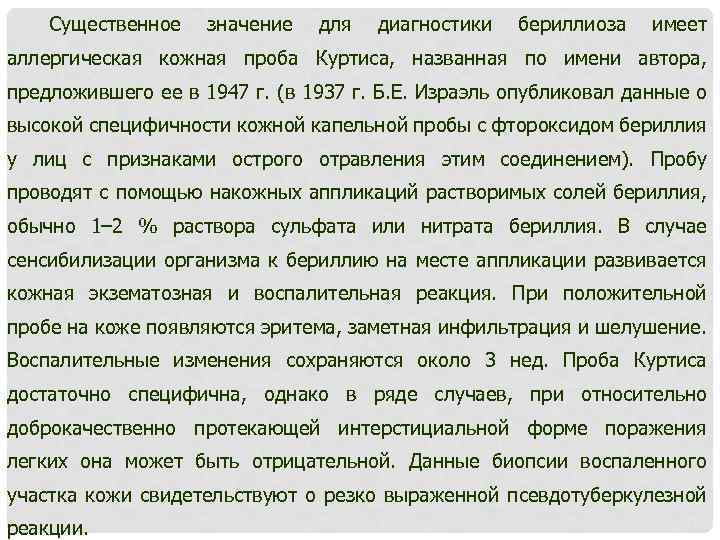 Существенное значение для диагностики бериллиоза имеет аллергическая кожная проба Куртиса, названная по имени автора, предложившего ее в 1947 г. (в 1937 г. Б.Е. Израэль опубликовал данные о высокой специфичности кожной капельной пробы с фтороксидом бериллия у лиц с признаками острого отравления этим соединением). Пробу проводят с помощью накожных аппликаций растворимых солей бериллия, обычно 1–2 % раствора сульфата или нитрата бериллия. В случае сенсибилизации организма к бериллию на месте аппликации развивается кожная экзематозная и воспалительная реакция. При положительной пробе на коже появляются эритема, заметная инфильтрация и шелушение. Воспалительные изменения сохраняются около 3 нед. Проба Куртиса достаточно специфична, однако в ряде случаев, при относительно доброкачественно протекающей интерстициальной форме поражения легких она может быть отрицательной. Данные биопсии воспаленного участка кожи свидетельствуют о резко выраженной псевдотуберкулезной реакции.